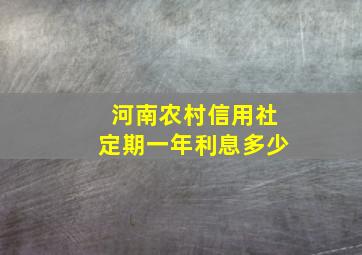 河南农村信用社
定期一年利息多少